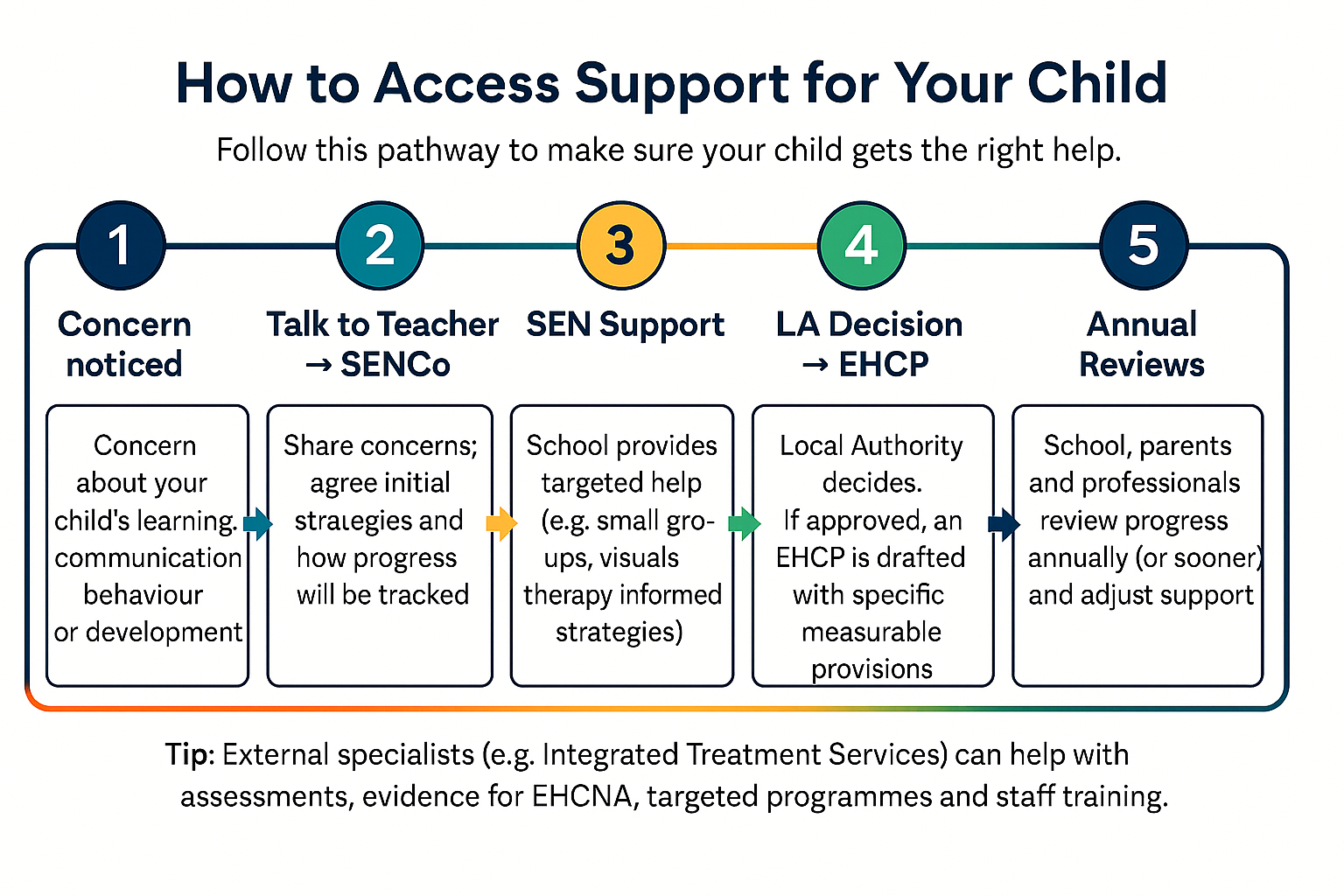 How to Access Support for Your Child

Follow this pathway to make sure your child gets the right help.

1

Concern noticed

Concern about your child's learning. communication behaviour or development

2

Talk to Teacher → SENCo

Share concerns; agree initial strategies and how progress will be tracked

3

SEN Support

School provides targeted help (e.g. small groups, visuals therapy informed strategies)

4

LA Decision → EHCP

Local Authority decides. If approved, an EHCP is drafted with specific measurable provisions

5

Annual Reviews

School, parents and professionals review progress annually (or sooner) and adjust support

Tip: External specialists (e.g. Integrated Treatment Services) can help with assessments, evidence for EHCNA, targeted programmes and staff training.